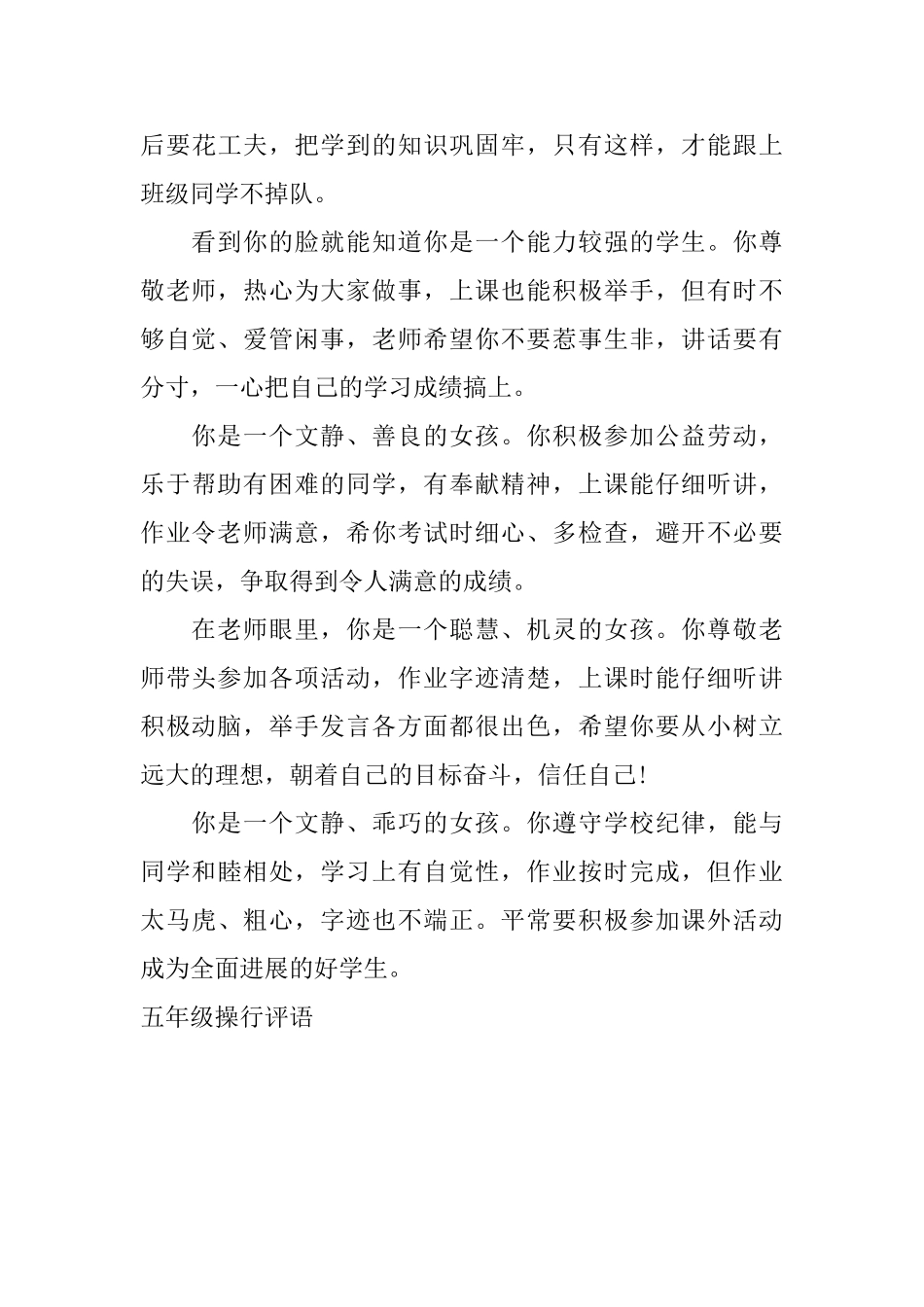 后要花工夫，把学到的知识巩固牢，只有这样，才能跟上班级同学不掉队。

看到你的脸就能知道你是一个能力较强的学生。你尊敬老师，热心为大家做事，上课也能积极举手，但有时不够自觉、爱管闲事，老师希望你不要惹事生非，讲话要有分寸，一心把自己的学习成绩搞上。

你是一个文静、善良的女孩。你积极参加公益劳动，乐于帮助有困难的同学，有奉献精神，上课能仔细听讲，作业令老师满意，希你考试时细心、多检查，避开不必要的失误，争取得到令人满意的成绩。

在老师眼里，你是一个聪慧、机灵的女孩。你尊敬老师带头参加各项活动，作业字迹清楚，上课时能仔细听讲积极动脑，举手发言各方面都很出色，希望你要从小树立远大的理想，朝着自己的目标奋斗，信任自己!

你是一个文静、乖巧的女孩。你遵守学校纪律，能与同学和睦相处，学习上有自觉性，作业按时完成，但作业太马虎、粗心，字迹也不端正。平常要积极参加课外活动成为全面进展的好学生。

五年级操行评语